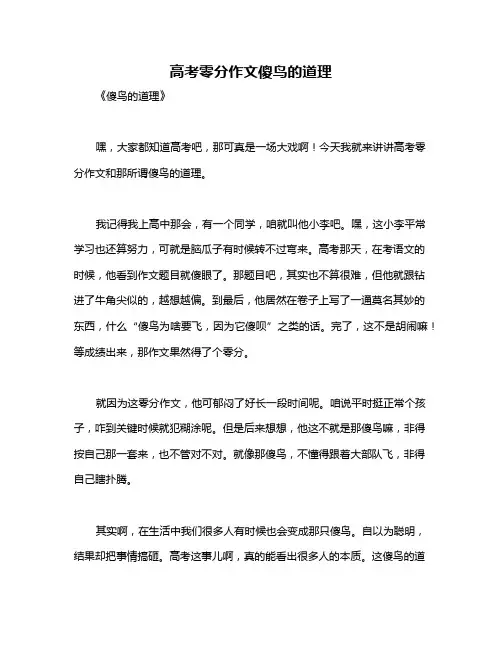 高考零分作文傻鸟的道理

《傻鸟的道理》

嘿，大家都知道高考吧，那可真是一场大戏啊！今天我就来讲讲高考零分作文和那所谓傻鸟的道理。

我记得我上高中那会，有一个同学，咱就叫他小李吧。嘿，这小李平常学习也还算努力，可就是脑瓜子有时候转不过弯来。高考那天，在考语文的时候，他看到作文题目就傻眼了。那题目吧，其实也不算很难，但他就跟钻进了牛角尖似的，越想越偏。到最后，他居然在卷子上写了一通莫名其妙的东西，什么“傻鸟为啥要飞，因为它傻呗”之类的话。完了，这不是胡闹嘛！等成绩出来，那作文果然得了个零分。

就因为这零分作文，他可郁闷了好长一段时间呢。咱说平时挺正常个孩子，咋到关键时候就犯糊涂呢。但是后来想想，他这不就是那傻鸟嘛，非得按自己那一套来，也不管对不对。就像那傻鸟，不懂得跟着大部队飞，非得自己瞎扑腾。

其实啊，在生活中我们很多人有时候也会变成那只傻鸟。自以为聪明，结果却把事情搞砸。高考这事儿啊，真的能看出很多人的本质。这傻鸟的道